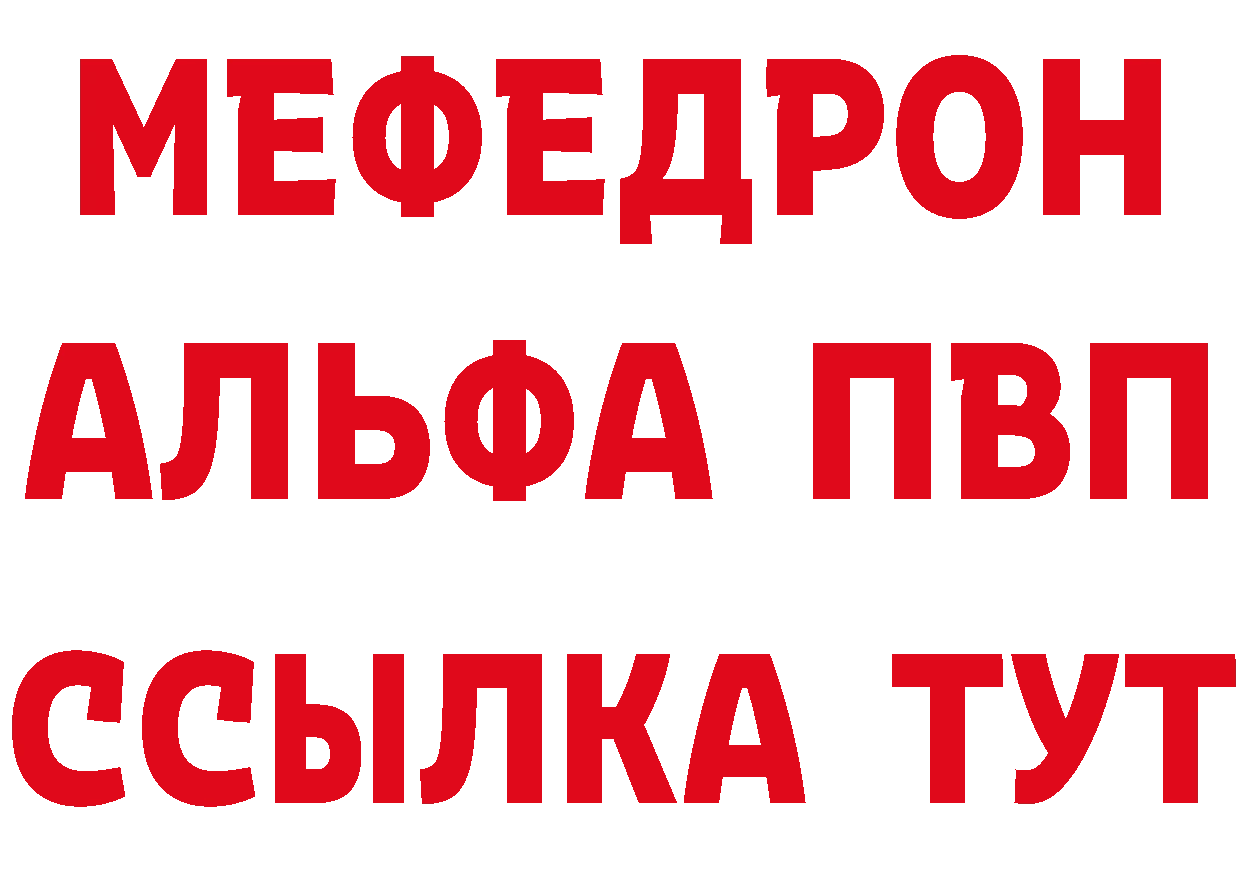 МЕФЕДРОН
АЛЬФА ПВП
ССЫЛКА ТУТ